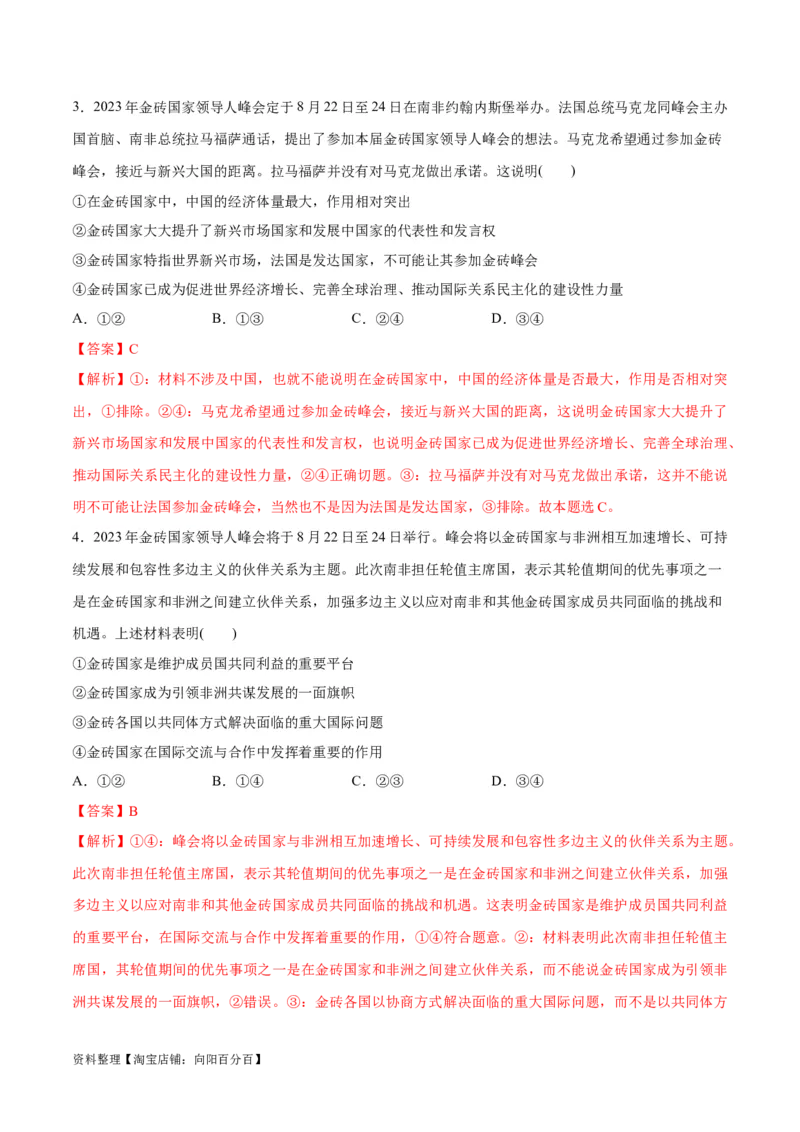 3．2023 年金砖国家领导人峰会定于 8 月 22 日至 24 日在南非约翰内斯堡举办。法国总统马克龙同峰会主办国首脑、南非总统拉马福萨通话，提出了参加本届金砖国家领导人峰会的想法。马克龙希望通过参加金砖峰会，接近与新兴大国的距离。拉马福萨并没有对马克龙做出承诺。这说明(　　)

①在金砖国家中，中国的经济体量最大，作用相对突出

②金砖国家大大提升了新兴市场国家和发展中国家的代表性和发言权

③金砖国家特指世界新兴市场，法国是发达国家，不可能让其参加金砖峰会

④金砖国家已成为促进世界经济增长、完善全球治理、推动国际关系民主化的建设性力量

A．①②　　　B．①③　　　C．②④　　　D．③④

【答案】C

【解析】①：材料不涉及中国，也就不能说明在金砖国家中，中国的经济体量是否最大，作用是否相对突出，①排除。②④：马克龙希望通过参加金砖峰会，接近与新兴大国的距离，这说明金砖国家大大提升了新兴市场国家和发展中国家的代表性和发言权，也说明金砖国家已成为促进世界经济增长、完善全球治理、推动国际关系民主化的建设性力量，②④正确切题。③：拉马福萨并没有对马克龙做出承诺，这并不能说明不可能让法国参加金砖峰会，当然也不是因为法国是发达国家，③排除。故本题选 C。

4．2023 年金砖国家领导人峰会将于 8 月 22 日至 24 日举行。峰会将以金砖国家与非洲相互加速增长、可持续发展和包容性多边主义的伙伴关系为主题。此次南非担任轮值主席国，表示其轮值期间的优先事项之一是在金砖国家和非洲之间建立伙伴关系，加强多边主义以应对南非和其他金砖国家成员共同面临的挑战和机遇。上述材料表明(　　)

①金砖国家是维护成员国共同利益的重要平台

②金砖国家成为引领非洲共谋发展的一面旗帜

③金砖各国以共同体方式解决面临的重大国际问题

④金砖国家在国际交流与合作中发挥着重要的作用

A．①②　　　B．①④　　　C．②③　　　D．③④

【答案】B

【解析】①④：峰会将以金砖国家与非洲相互加速增长、可持续发展和包容性多边主义的伙伴关系为主题。此次南非担任轮值主席国，表示其轮值期间的优先事项之一是在金砖国家和非洲之间建立伙伴关系，加强多边主义以应对南非和其他金砖国家成员共同面临的挑战和机遇。这表明金砖国家是维护成员国共同利益的重要平台，在国际交流与合作中发挥着重要的作用，①④符合题意。②：材料表明此次南非担任轮值主席国，其轮值期间的优先事项之一是在金砖国家和非洲之间建立伙伴关系，而不能说金砖国家成为引领非洲共谋发展的一面旗帜，②错误。③：金砖各国以协商方式解决面临的重大国际问题，而不是以共同体方

资料整理【淘宝店铺：向阳百分百】